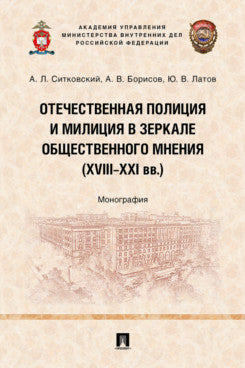 АКАДЕМИЯ УПРАВЛЕНИЯ
МИНИСТЕРСТВА ВНУТРЕННИХ ДЕЛ
РОССИЙСКОЙ ФЕДЕРАЦИИ

А. Л. Ситковский, А. В. Борисов, Ю. В. Латов

ОТЕЧЕСТВЕННАЯ ПОЛИЦИЯ И МИЛИЦИЯ В ЗЕРКАЛЕ ОБЩЕСТВЕННОГО МНЕНИЯ (XVIII–XXI вв.)

Монография